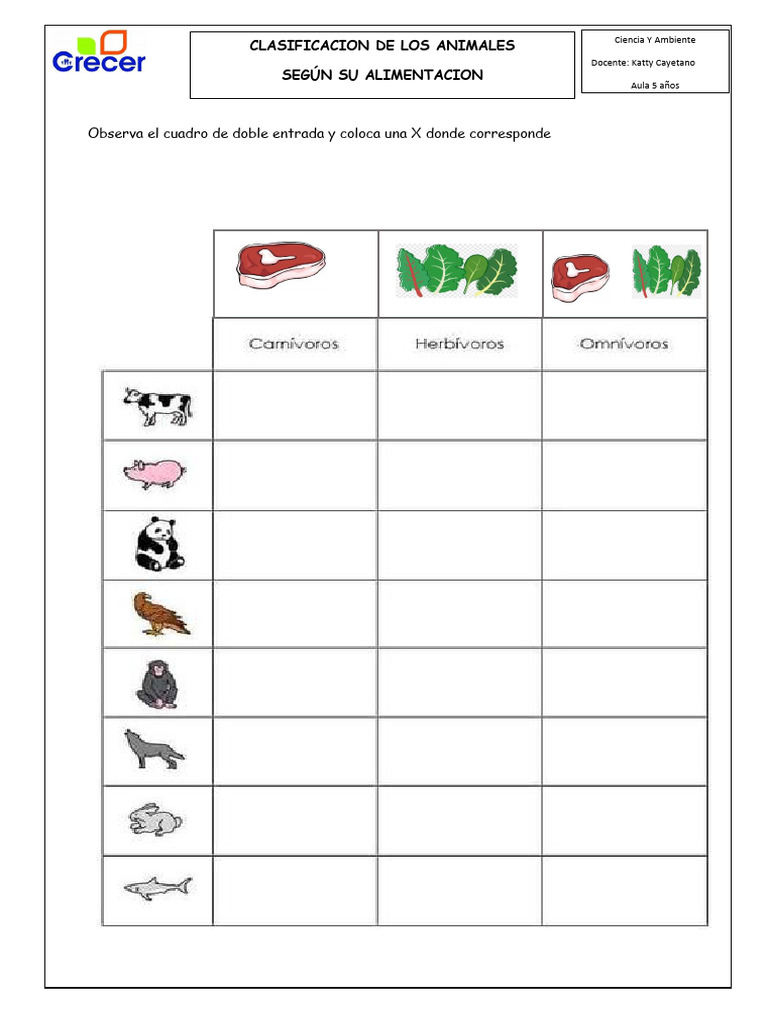 Crecer

CLASIFICACION DE LOS ANIMALES

SEGÚN SU ALIMENTACION

Ciencia Y Ambiente

Docente: Katty Cayetano

Aula 5 años

Observa el cuadro de doble entrada y coloca una X donde corresponde

| | Carnívoros | Herbívoros | Omnívoros |
|---|---|---|---|
| | | | |
| | | | |
| | | | |
| | | | |
| | | | |
| | | | |
| | | | |
| | | | |